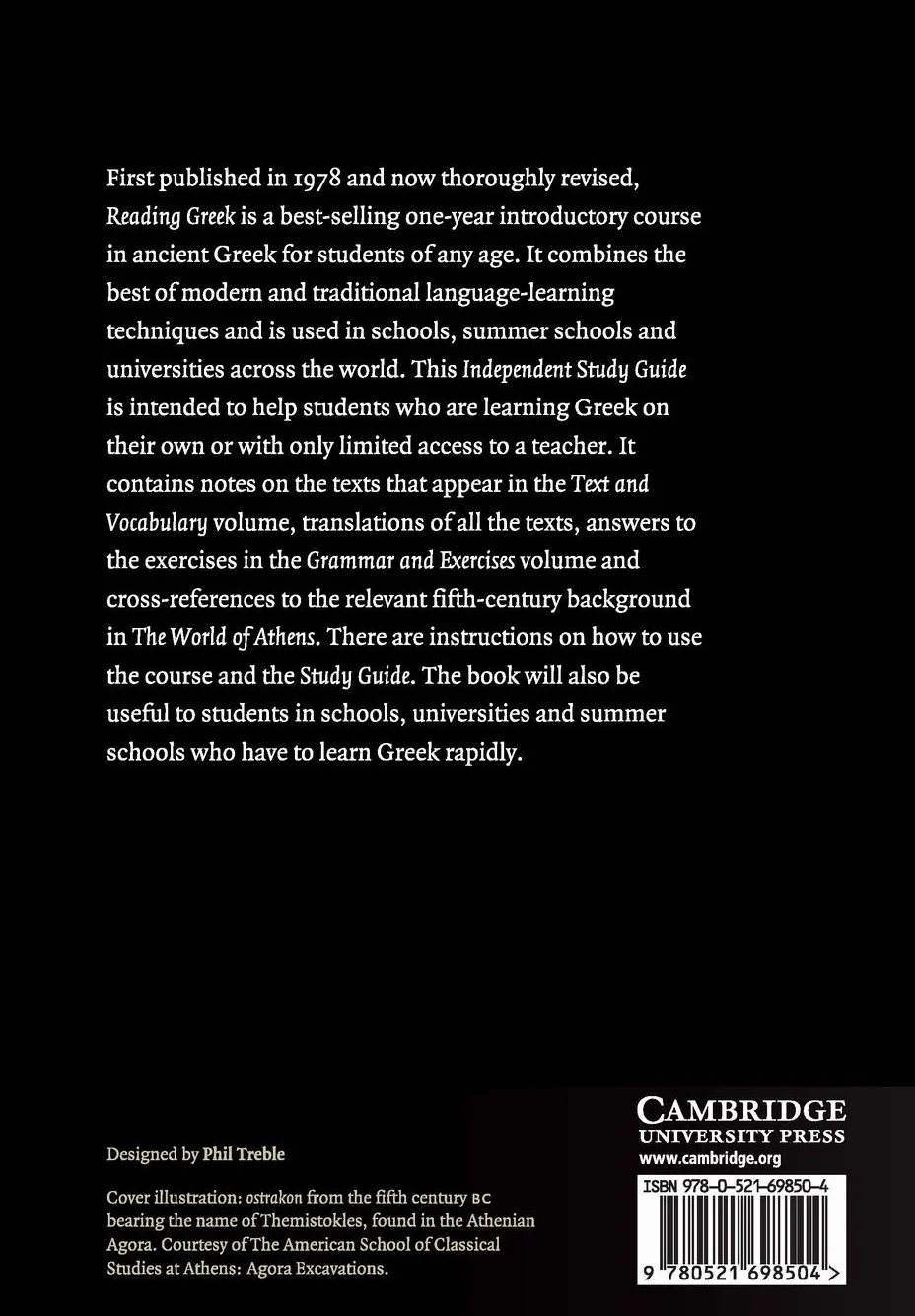 First published in 1978 and now thoroughly revised, Reading Greek is a best-selling one-year introductory course in ancient Greek for students of any age. It combines the best of modern and traditional language-learning techniques and is used in schools, summer schools and universities across the world. This Independent Study Guide is intended to help students who are learning Greek on their own or with only limited access to a teacher. It contains notes on the texts that appear in the Text and Vocabulary volume, translations of all the texts, answers to the exercises in the Grammar and Exercises volume and cross-references to the relevant fifth-century background in The World of Athens. There are instructions on how to use the course and the Study Guide. The book will also be useful to students in schools, universities and summer schools who have to learn Greek rapidly.

Designed by Phil Treble

Cover illustration: ostrakon from the fifth century BC bearing the name of Themistokles, found in the Athenian Agora. Courtesy of The American School of Classical Studies at Athens: Agora Excavations.

CAMBRIDGE
UNIVERSITY PRESS
www.cambridge.org

ISBN 978-0-521-69850-4

9 780521 698504 >